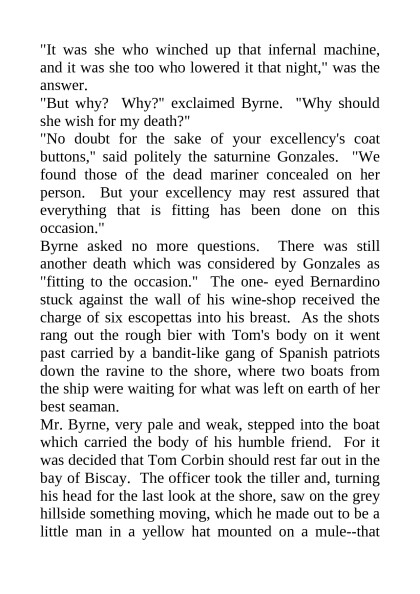 "It was she who winched up that infernal machine, and it was she too who lowered it that night," was the answer.
"But why? Why?" exclaimed Byrne. "Why should she wish for my death?"
"No doubt for the sake of your excellency's coat buttons," said politely the saturnine Gonzales. "We found those of the dead mariner concealed on her person. But your excellency may rest assured that everything that is fitting has been done on this occasion."
Byrne asked no more questions. There was still another death which was considered by Gonzales as "fitting to the occasion." The one- eyed Bernardino stuck against the wall of his wine-shop received the charge of six escopettas into his breast. As the shots rang out the rough bier with Tom's body on it went past carried by a bandit-like gang of Spanish patriots down the ravine to the shore, where two boats from the ship were waiting for what was left on earth of her best seaman.
Mr. Byrne, very pale and weak, stepped into the boat which carried the body of his humble friend. For it was decided that Tom Corbin should rest far out in the bay of Biscay. The officer took the tiller and, turning his head for the last look at the shore, saw on the grey hillside something moving, which he made out to be a little man in a yellow hat mounted on a mule--that